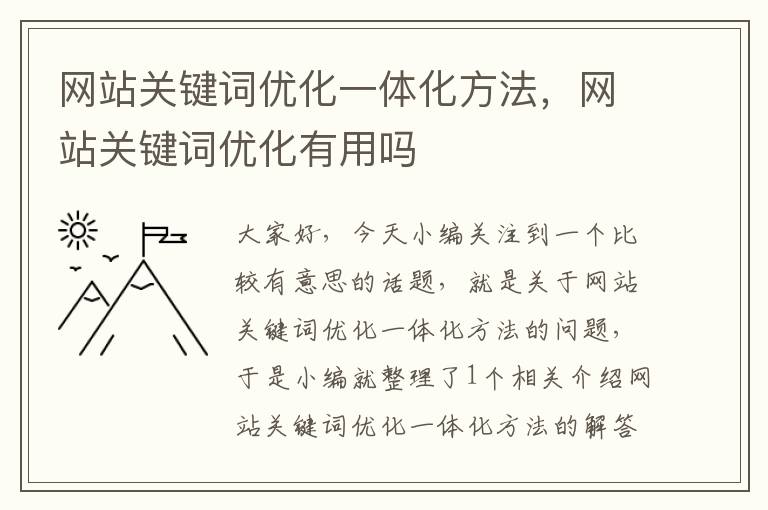 网站关键词优化一体化方法，网站关键词优化有用吗

大家好，今天小编关注到一个比较有意思的话题，就是关于网站关键词优化一体化方法的问题，于是小编就整理了1个相关介绍网站关键词优化一体化方法的解答